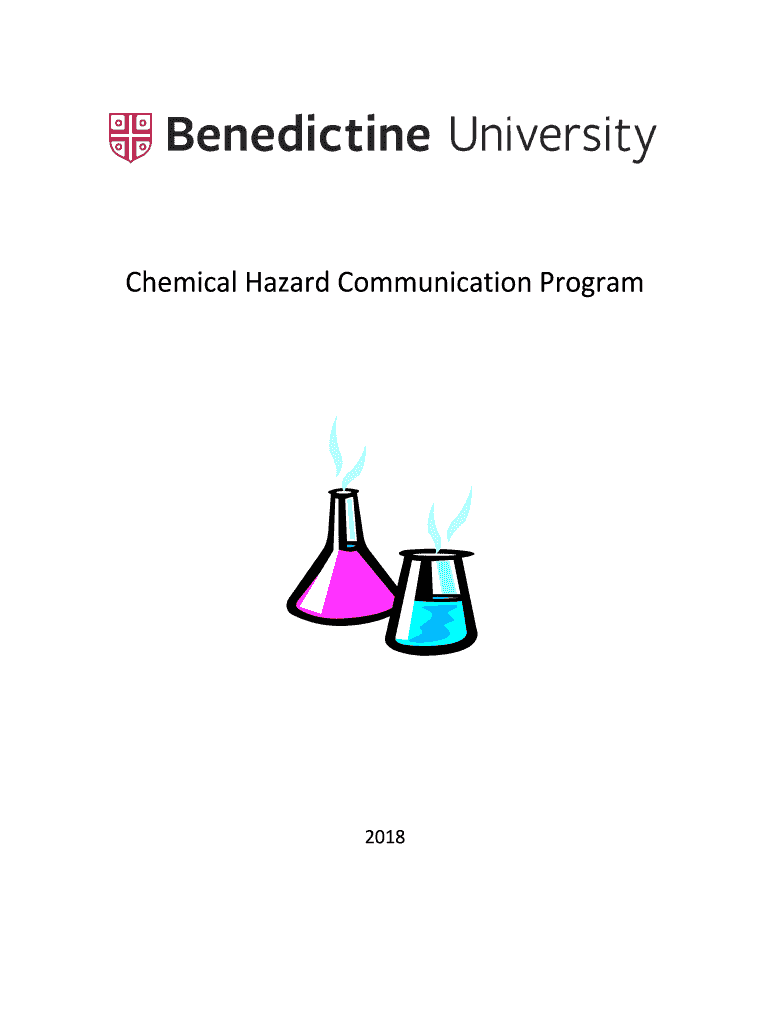 Benedictine University

Chemical Hazard Communication Program

2018